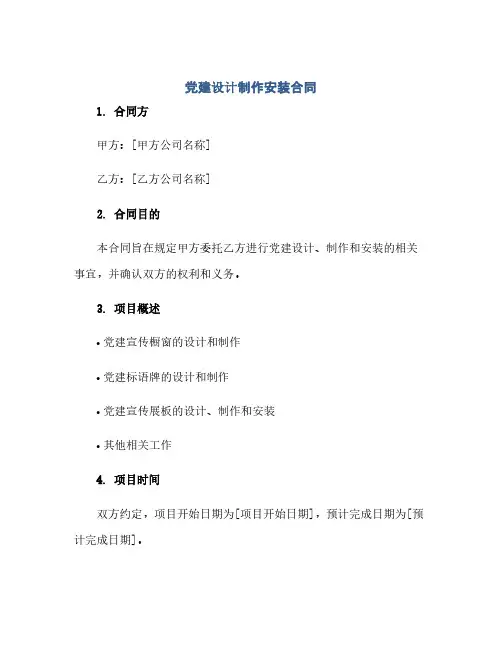 党建设计制作安装合同

1. 合同方

甲方：[甲方公司名称]

乙方：[乙方公司名称]

2. 合同目的

本合同旨在规定甲方委托乙方进行党建设计、制作和安装的相关事宜，并确认双方的权利和义务。

3. 项目概述

• 党建宣传橱窗的设计和制作

• 党建标语牌的设计和制作

• 党建宣传展板的设计、制作和安装

• 其他相关工作

4. 项目时间

双方约定，项目开始日期为[项目开始日期]，预计完成日期为[预计完成日期]。